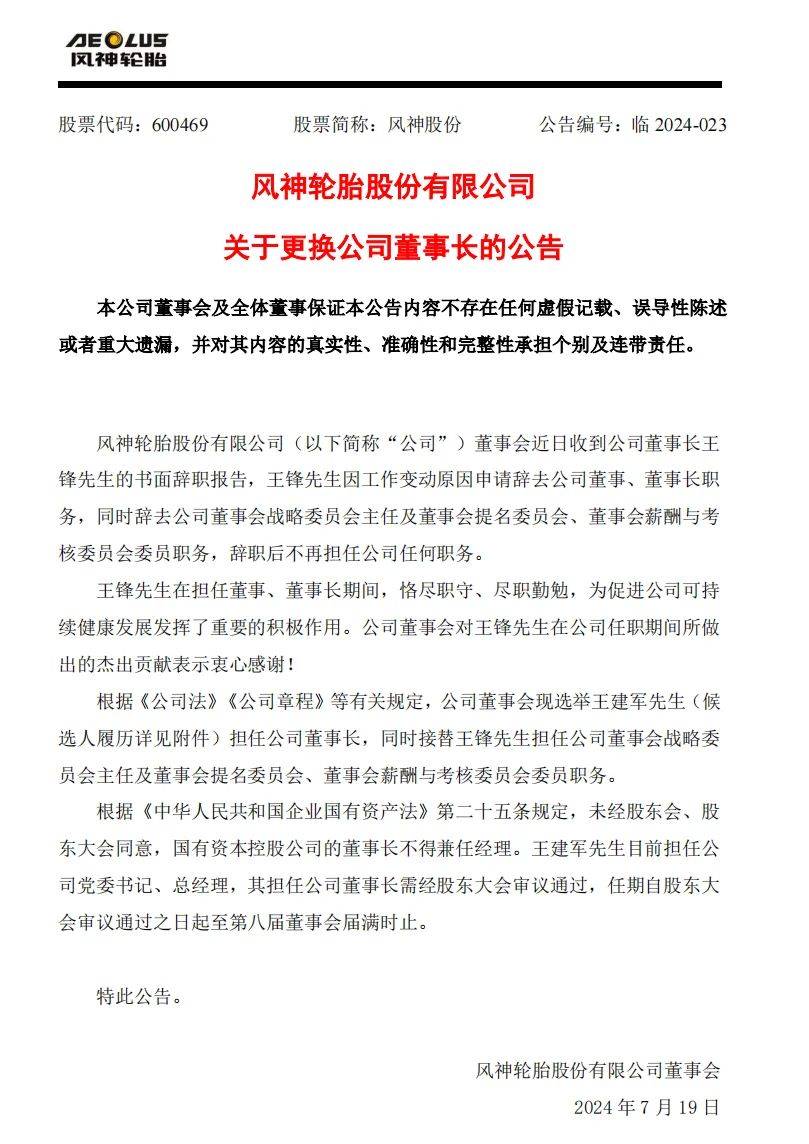 AEOLUS
风神轮胎

股票代码：600469　　股票简称：风神股份　　公告编号：临 2024-023

风神轮胎股份有限公司

关于更换公司董事长的公告

本公司董事会及全体董事保证本公告内容不存在任何虚假记载、误导性陈述或者重大遗漏，并对其内容的真实性、准确性和完整性承担个别及连带责任。

风神轮胎股份有限公司（以下简称“公司”）董事会近日收到公司董事长王锋先生的书面辞职报告，王锋先生因工作变动原因申请辞去公司董事、董事长职务，同时辞去公司董事会战略委员会主任及董事会提名委员会、董事会薪酬与考核委员会委员职务，辞职后不再担任公司任何职务。

王锋先生在担任董事、董事长期间，恪尽职守、尽职勤勉，为促进公司可持续健康发展发挥了重要的积极作用。公司董事会对王锋先生在公司任职期间所做出的杰出贡献表示衷心感谢！

根据《公司法》《公司章程》等有关规定，公司董事会现选举王建军先生（候选人履历详见附件）担任公司董事长，同时接替王锋先生担任公司董事会战略委员会主任及董事会提名委员会、董事会薪酬与考核委员会委员职务。

根据《中华人民共和国企业国有资产法》第二十五条规定，未经股东会、股东大会同意，国有资本控股公司的董事长不得兼任经理。王建军先生目前担任公司党委书记、总经理，其担任公司董事长需经股东大会审议通过，任期自股东大会审议通过之日起至第八届董事会届满时止。

特此公告。

风神轮胎股份有限公司董事会

2024 年 7 月 19 日